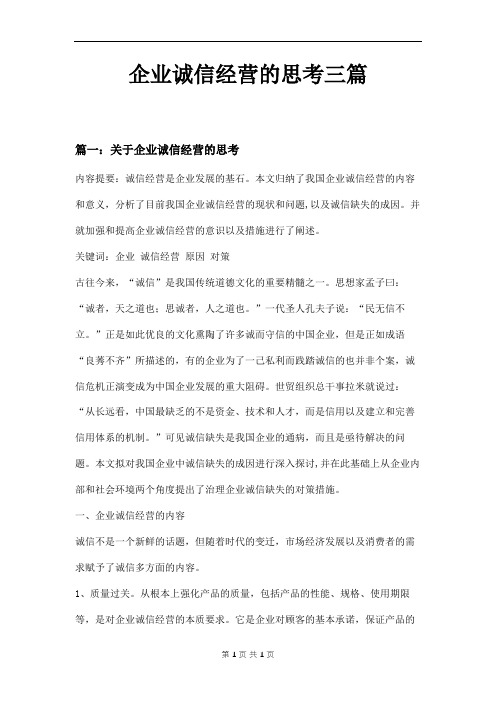 企业诚信经营的思考三篇

篇一：关于企业诚信经营的思考

内容提要：诚信经营是企业发展的基石。本文归纳了我国企业诚信经营的内容和意义，分析了目前我国企业诚信经营的现状和问题，以及诚信缺失的成因。并就加强和提高企业诚信经营的意识以及措施进行了阐述。

关键词：企业 诚信经营 原因 对策

古往今来，“诚信”是我国传统道德文化的重要精髓之一。思想家孟子曰：“诚者，天之道也；思诚者，人之道也。”一代圣人孔夫子说：“民无信不立。”正是如此优良的文化熏陶了许多诚而守信的中国企业，但是正如成语“良莠不齐”所描述的，有的企业为了一己私利而践踏诚信的也并非个案，诚信危机正演变成为中国企业发展的重大阻碍。世贸组织总干事拉米就说过：“从长远看，中国最缺乏的不是资金、技术和人才，而是信用以及建立和完善信用体系的机制。”可见诚信缺失是我国企业的通病，而且是亟待解决的问题。本文拟对我国企业中诚信缺失的成因进行深入探讨，并在此基础上从企业内部和社会环境两个角度提出了治理企业诚信缺失的对策措施。

一、企业诚信经营的内容

诚信不是一个新鲜的话题，但随着时代的变迁，市场经济发展以及消费者的需求赋予了诚信多方面的内容。

1、质量过关。从根本上强化产品的质量，包括产品的性能、规格、使用期限等，是对企业诚信经营的本质要求。它是企业对顾客的基本承诺，保证产品的

第 1 页 共 1 页